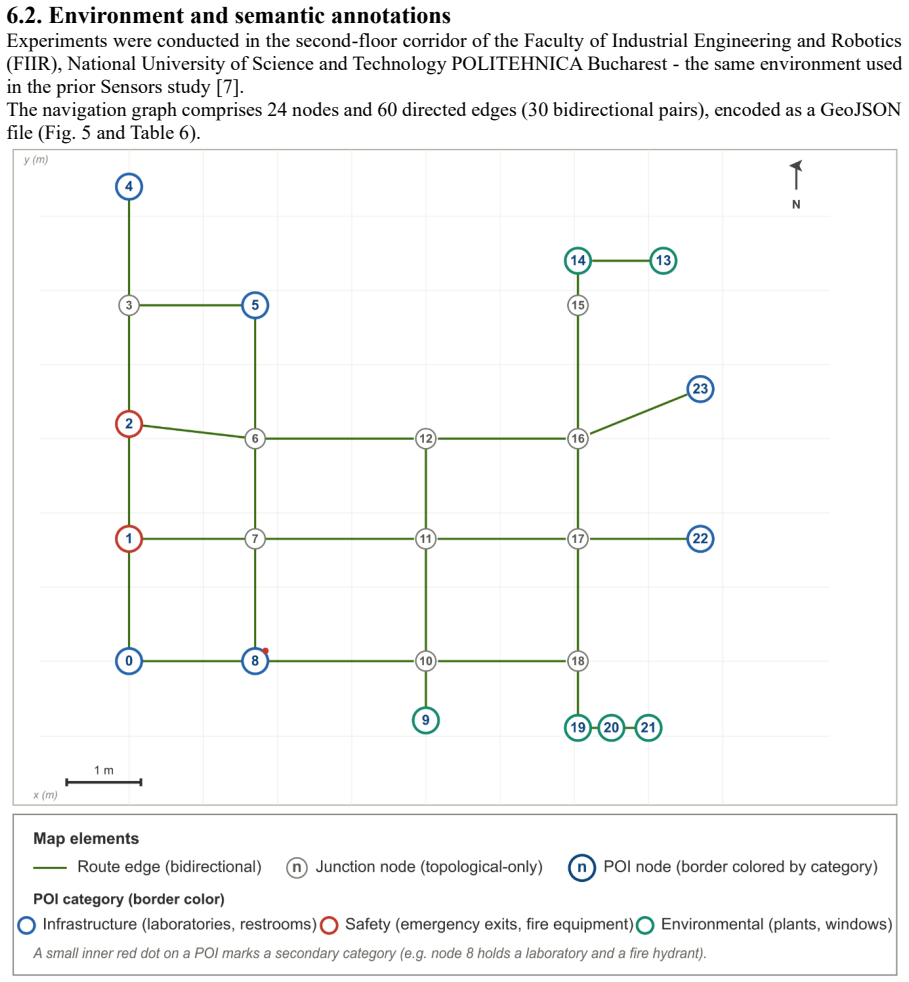 6.2. Environment and semantic annotations

Experiments were conducted in the second-floor corridor of the Faculty of Industrial Engineering and Robotics (FIIR), National University of Science and Technology POLITEHNICA Bucharest - the same environment used in the prior Sensors study [7].

The navigation graph comprises 24 nodes and 60 directed edges (30 bidirectional pairs), encoded as a GeoJSON file (Fig. 5 and Table 6).

y (m)

N

4

14

13

3

5

15

23

2

6

12

16

1

7

11

17

22

0

8

10

18

9

19

20

21

1 m

x (m)

Map elements

Route edge (bidirectional)

n Junction node (topological-only)

n POI node (border colored by category)

POI category (border color)

Infrastructure (laboratories, restrooms)

Safety (emergency exits, fire equipment)

Environmental (plants, windows)

A small inner red dot on a POI marks a secondary category (e.g. node 8 holds a laboratory and a fire hydrant).